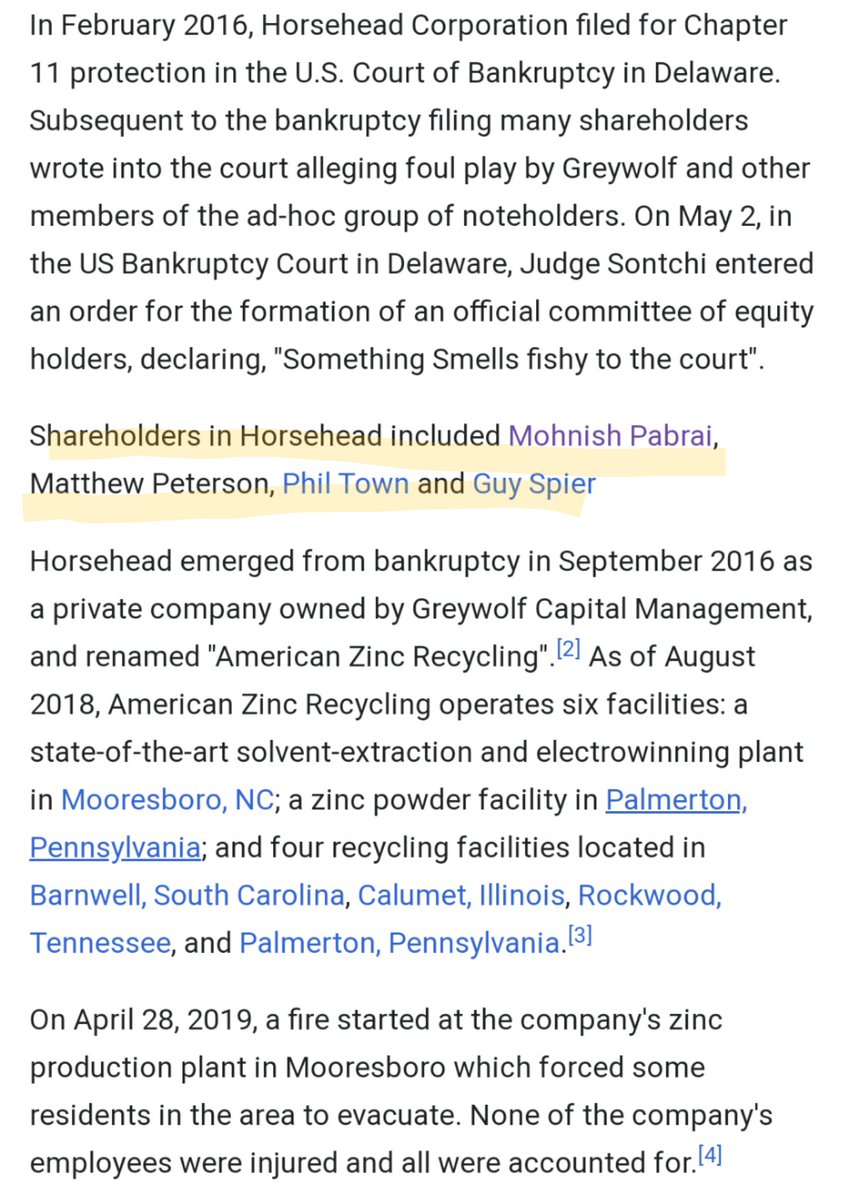 In February 2016, Horsehead Corporation filed for Chapter 11 protection in the U.S. Court of Bankruptcy in Delaware. Subsequent to the bankruptcy filing many shareholders wrote into the court alleging foul play by Greywolf and other members of the ad-hoc group of noteholders. On May 2, in the US Bankruptcy Court in Delaware, Judge Sontchi entered an order for the formation of an official committee of equity holders, declaring, "Something Smells fishy to the court".

Shareholders in Horsehead included Mohnish Pabrai, Matthew Peterson, Phil Town and Guy Spier

Horsehead emerged from bankruptcy in September 2016 as a private company owned by Greywolf Capital Management, and renamed "American Zinc Recycling".[2] As of August 2018, American Zinc Recycling operates six facilities: a state-of-the-art solvent-extraction and electrowinning plant in Mooresboro, NC; a zinc powder facility in Palmerton, Pennsylvania; and four recycling facilities located in Barnwell, South Carolina, Calumet, Illinois, Rockwood, Tennessee, and Palmerton, Pennsylvania.[3]

On April 28, 2019, a fire started at the company's zinc production plant in Mooresboro which forced some residents in the area to evacuate. None of the company's employees were injured and all were accounted for.[4]